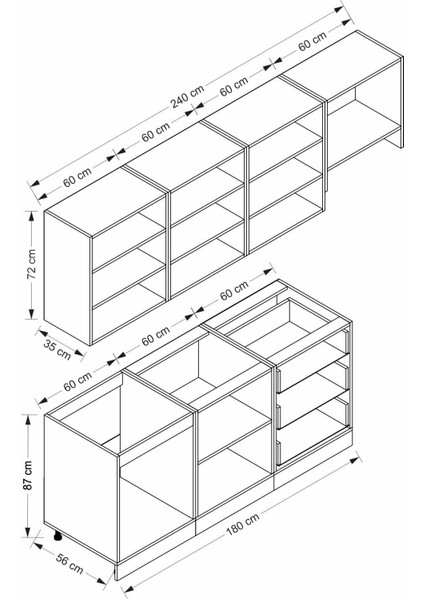 240 cm
60 cm
60 cm
60 cm
60 cm
72 cm
35 cm
60 cm
60 cm
60 cm
87 cm
56 cm
180 cm